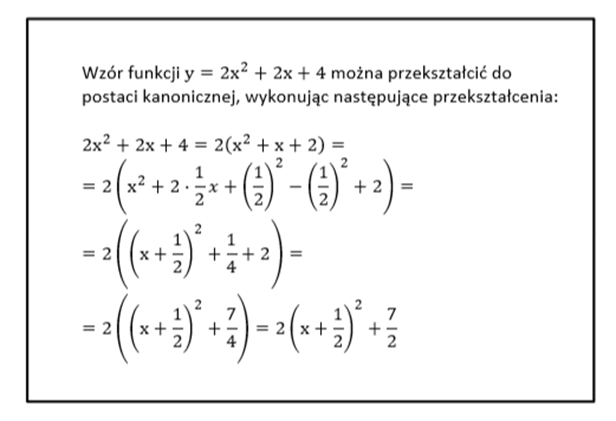 Wzór funkcji $y = 2x^2 + 2x + 4$ można przekształcić do postaci kanonicznej, wykonując następujące przekształcenia:

$2x^2 + 2x + 4 = 2(x^2 + x + 2) =$
$= 2\left(x^2 + 2 \cdot \frac{1}{2}x + \left(\frac{1}{2}\right)^2 - \left(\frac{1}{2}\right)^2 + 2\right) =$
$= 2\left(\left(x + \frac{1}{2}\right)^2 + \frac{1}{4} + 2\right) =$
$= 2\left(\left(x + \frac{1}{2}\right)^2 + \frac{7}{4}\right) = 2\left(x + \frac{1}{2}\right)^2 + \frac{7}{2}$